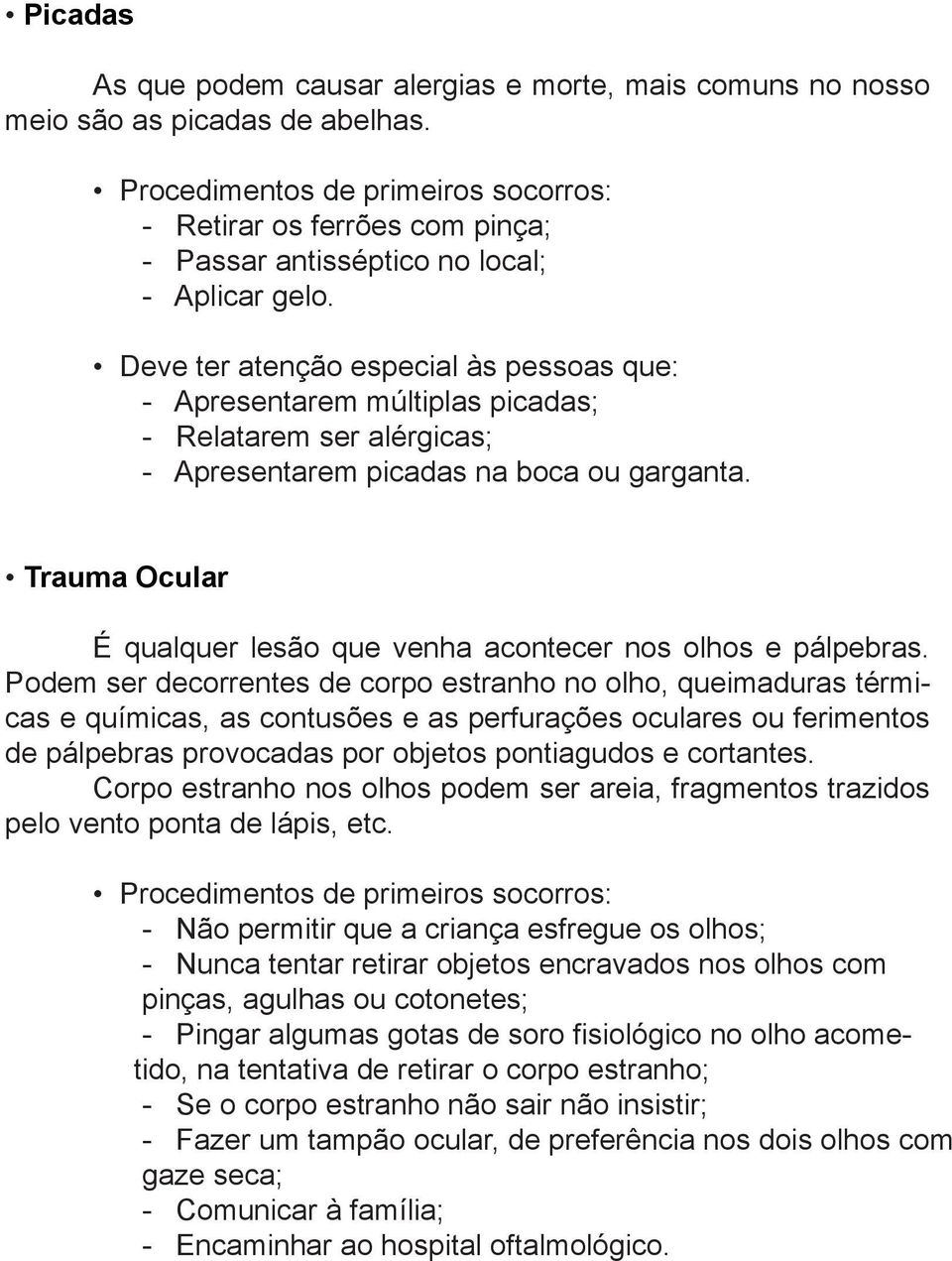 • Picadas

As que podem causar alergias e morte, mais comuns no nosso meio são as picadas de abelhas.

• Procedimentos de primeiros socorros:
- Retirar os ferrões com pinça;
- Passar antisséptico no local;
- Aplicar gelo.

• Deve ter atenção especial às pessoas que:
- Apresentarem múltiplas picadas;
- Relatarem ser alérgicas;
- Apresentarem picadas na boca ou garganta.

• Trauma Ocular

É qualquer lesão que venha acontecer nos olhos e pálpebras. Podem ser decorrentes de corpo estranho no olho, queimaduras térmicas e químicas, as contusões e as perfurações oculares ou ferimentos de pálpebras provocadas por objetos pontiagudos e cortantes.
Corpo estranho nos olhos podem ser areia, fragmentos trazidos pelo vento ponta de lápis, etc.

• Procedimentos de primeiros socorros:
- Não permitir que a criança esfregue os olhos;
- Nunca tentar retirar objetos encravados nos olhos com pinças, agulhas ou cotonetes;
- Pingar algumas gotas de soro fisiológico no olho acometido, na tentativa de retirar o corpo estranho;
- Se o corpo estranho não sair não insistir;
- Fazer um tampão ocular, de preferência nos dois olhos com gaze seca;
- Comunicar à família;
- Encaminhar ao hospital oftalmológico.